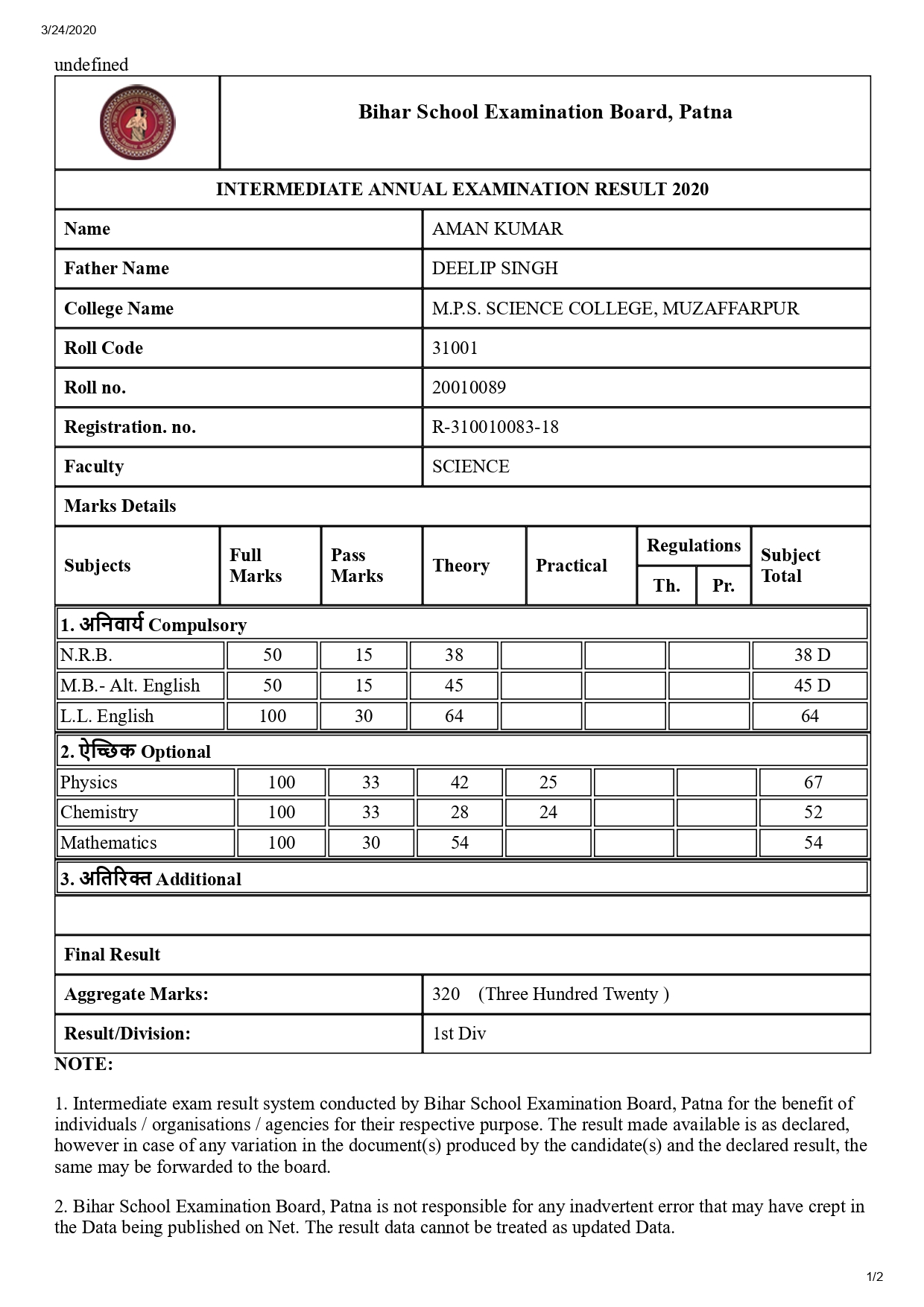 3/24/2020

undefined

Bihar School Examination Board, Patna

INTERMEDIATE ANNUAL EXAMINATION RESULT 2020

| Name | AMAN KUMAR |
|---|---|
| Father Name | DEELIP SINGH |
| College Name | M.P.S. SCIENCE COLLEGE, MUZAFFARPUR |
| Roll Code | 31001 |
| Roll no. | 20010089 |
| Registration. no. | R-310010083-18 |
| Faculty | SCIENCE |

Marks Details

| Subjects | Full Marks | Pass Marks | Theory | Practical | Regulations Th. | Regulations Pr. | Subject Total |
|---|---|---|---|---|---|---|---|
| 1. अनिवार्य Compulsory | | | | | | | |
| N.R.B. | 50 | 15 | 38 | | | | 38 D |
| M.B.- Alt. English | 50 | 15 | 45 | | | | 45 D |
| L.L. English | 100 | 30 | 64 | | | | 64 |
| 2. ऐच्छिक Optional | | | | | | | |
| Physics | 100 | 33 | 42 | 25 | | | 67 |
| Chemistry | 100 | 33 | 28 | 24 | | | 52 |
| Mathematics | 100 | 30 | 54 | | | | 54 |
| 3. अतिरिक्त Additional | | | | | | | |

Final Result

| Aggregate Marks: | 320 (Three Hundred Twenty ) |
|---|---|
| Result/Division: | 1st Div |

NOTE:

1. Intermediate exam result system conducted by Bihar School Examination Board, Patna for the benefit of individuals / organisations / agencies for their respective purpose. The result made available is as declared, however in case of any variation in the document(s) produced by the candidate(s) and the declared result, the same may be forwarded to the board.

2. Bihar School Examination Board, Patna is not responsible for any inadvertent error that may have crept in the Data being published on Net. The result data cannot be treated as updated Data.

1/2